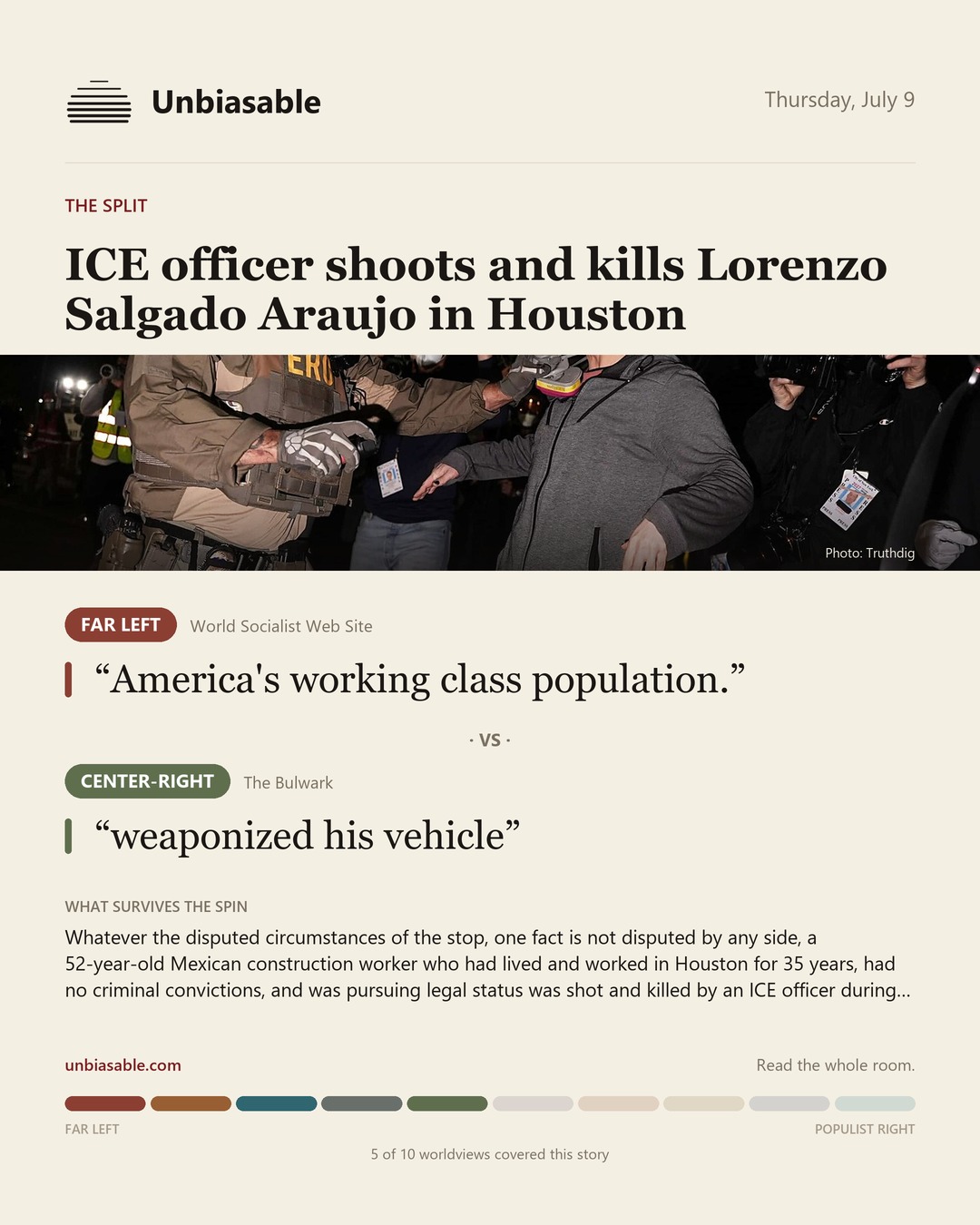 Unbiasable

Thursday, July 9

THE SPLIT

ICE officer shoots and kills Lorenzo Salgado Araujo in Houston

ERO

Photo: Truthdig

FAR LEFT World Socialist Web Site

“America's working class population.”

· VS ·

CENTER-RIGHT The Bulwark

“weaponized his vehicle”

WHAT SURVIVES THE SPIN

Whatever the disputed circumstances of the stop, one fact is not disputed by any side, a 52-year-old Mexican construction worker who had lived and worked in Houston for 35 years, had no criminal convictions, and was pursuing legal status was shot and killed by an ICE officer during...

unbiasable.com

Read the whole room.

FAR LEFT

POPULIST RIGHT

5 of 10 worldviews covered this story